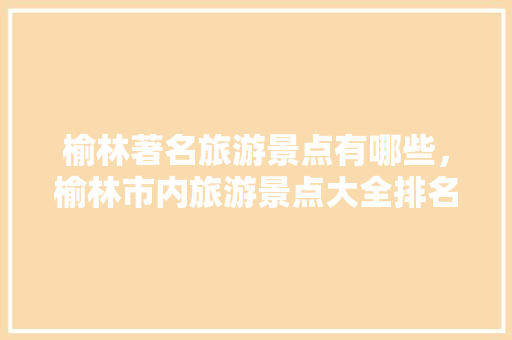 榆林著名旅游景点有哪些，榆林市内旅游景点大全排名